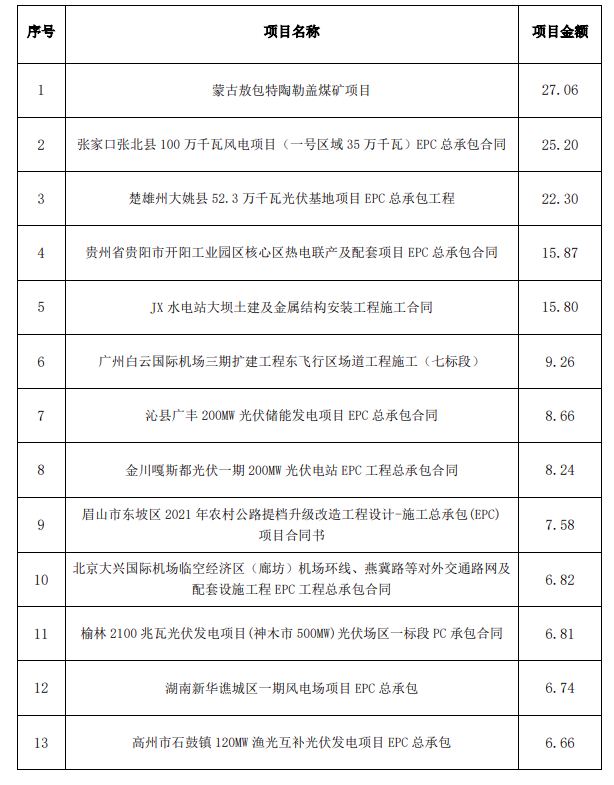 | 序号 | 项目名称 | 项目金额 |
|---|---|---|
| 1 | 蒙古敖包特陶勒盖煤矿项目 | 27.06 |
| 2 | 张家口张北县 100 万千瓦风电项目（一号区域 35 万千瓦）EPC 总承包合同 | 25.20 |
| 3 | 楚雄州大姚县 52.3 万千瓦光伏基地项目 EPC 总承包工程 | 22.30 |
| 4 | 贵州省贵阳市开阳工业园区核心区热电联产及配套项目 EPC 总承包合同 | 15.87 |
| 5 | JX 水电站大坝土建及金属结构安装工程施工合同 | 15.80 |
| 6 | 广州白云国际机场三期扩建工程东飞行区场道工程施工（七标段） | 9.26 |
| 7 | 沁县广丰 200MW 光伏储能发电项目 EPC 总承包合同 | 8.66 |
| 8 | 金川嘎斯都光伏一期 200MW 光伏电站 EPC 工程总承包合同 | 8.24 |
| 9 | 眉山市东坡区 2021 年农村公路提档升级改造工程设计-施工总承包(EPC)项目合同书 | 7.58 |
| 10 | 北京大兴国际机场临空经济区（廊坊）机场环线、燕冀路等对外交通路网及配套设施工程 EPC 工程总承包合同 | 6.82 |
| 11 | 榆林 2100 兆瓦光伏发电项目(神木市 500MW)光伏场区一标段 PC 承包合同 | 6.81 |
| 12 | 湖南新华谯城区一期风电场项目 EPC 总承包 | 6.74 |
| 13 | 高州市石鼓镇 120MW 渔光互补光伏发电项目 EPC 总承包 | 6.66 |